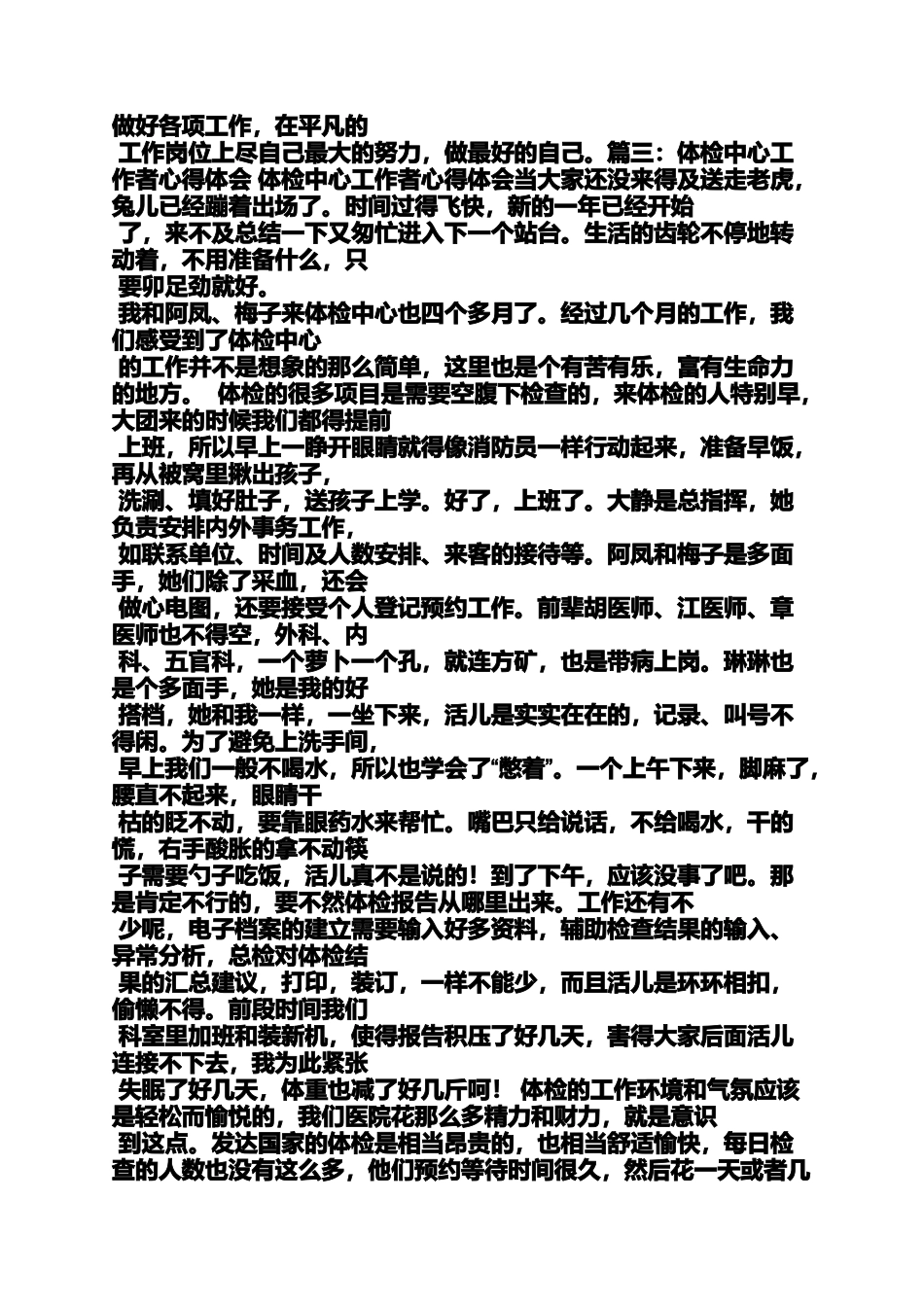 做好各项工作，在平凡的
工作岗位上尽自己最大的努力，做最好的自己。篇三：体检中心工作者心得体会 体检中心工作者心得体会当大家还没来得及送走老虎，兔儿已经蹦着出场了。时间过得飞快，新的一年已经开始
了，来不及总结一下又匆忙进入下一个站台。生活的齿轮不停地转动着，不用准备什么，只
要卯足劲就好。
我和阿凤、梅子来体检中心也四个多月了。经过几个月的工作，我们感受到了体检中心
的工作并不是想象的那么简单，这里也是个有苦有乐，富有生命力的地方。 体检的很多项目是需要空腹下检查的，来体检的人特别早，大团来的时候我们都得提前
上班，所以早上一睁开眼睛就得像消防员一样行动起来，准备早饭，再从被窝里揪出孩子，
洗涮、填好肚子，送孩子上学。好了，上班了。大静是总指挥，她负责安排内外事务工作，
如联系单位、时间及人数安排、来客的接待等。阿凤和梅子是多面手，她们除了采血，还会
做心电图，还要接受个人登记预约工作。前辈胡医师、江医师、章医师也不得空，外科、内
科、五官科，一个萝卜一个孔，就连方矿，也是带病上岗。琳琳也是个多面手，她是我的好
搭档，她和我一样，一坐下来，活儿是实实在在的，记录、叫号不得闲。为了避免上洗手间，
早上我们一般不喝水，所以也学会了“憋着”。一个上午下来，脚麻了，腰直不起来，眼睛干
枯的眨不动，要靠眼药水来帮忙。嘴巴只给说话，不给喝水，干的慌，右手酸胀的拿不动筷
子需要勺子吃饭，活儿真不是说的！到了下午，应该没事了吧。那是肯定不行的，要不然体检报告从哪里出来。工作还有不
少呢，电子档案的建立需要输入好多资料，辅助检查结果的输入、异常分析，总检对体检结
果的汇总建议，打印，装订，一样不能少，而且活儿是环环相扣，偷懒不得。前段时间我们
科室里加班和装新机，使得报告积压了好几天，害得大家后面活儿连接不下去，我为此紧张
失眠了好几天，体重也减了好几斤呵！ 体检的工作环境和气氛应该是轻松而愉悦的，我们医院花那么多精力和财力，就是意识
到这点。发达国家的体检是相当昂贵的，也相当舒适愉快，每日检查的人数也没有这么多，他们预约等待时间很久，然后花一天或者几